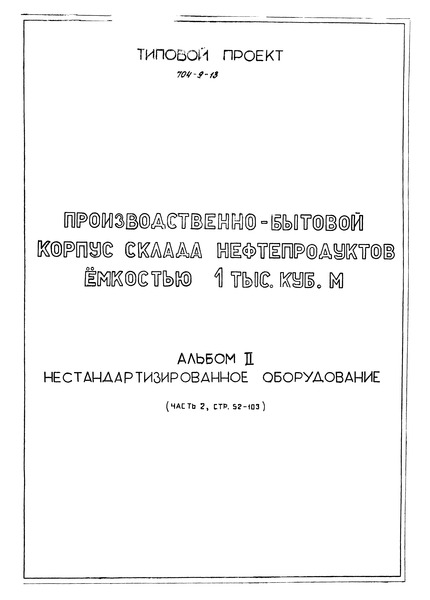 ТИПОВОЙ ПРОЕКТ
704-9-13

ПРОИЗВОДСТВЕННО-БЫТОВОЙ КОРПУС СКЛАДА НЕФТЕПРОДУКТОВ ЁМКОСТЬЮ 1 ТЫС. КУБ. М

АЛЬБОМ II
НЕСТАНДАРТИЗИРОВАННОЕ ОБОРУДОВАНИЕ

(ЧАСТЬ 2, СТР. 52-103)